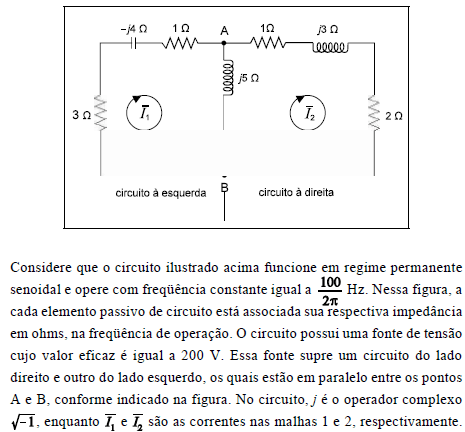 $-j4\ \Omega$ $1\ \Omega$ A $1\Omega$ $j3\ \Omega$

$j5\ \Omega$

$3\ \Omega$ $\overline{I}_1$ $\overline{I}_2$ $2\ \Omega$

circuito à esquerda B circuito à direita

Considere que o circuito ilustrado acima funcione em regime permanente senoidal e opere com freqüência constante igual a $\frac{100}{2\pi}$ Hz. Nessa figura, a cada elemento passivo de circuito está associada sua respectiva impedância em ohms, na freqüência de operação. O circuito possui uma fonte de tensão cujo valor eficaz é igual a 200 V. Essa fonte supre um circuito do lado direito e outro do lado esquerdo, os quais estão em paralelo entre os pontos A e B, conforme indicado na figura. No circuito, $j$ é o operador complexo $\sqrt{-1}$, enquanto $\overline{I_1}$ e $\overline{I_2}$ são as correntes nas malhas 1 e 2, respectivamente.